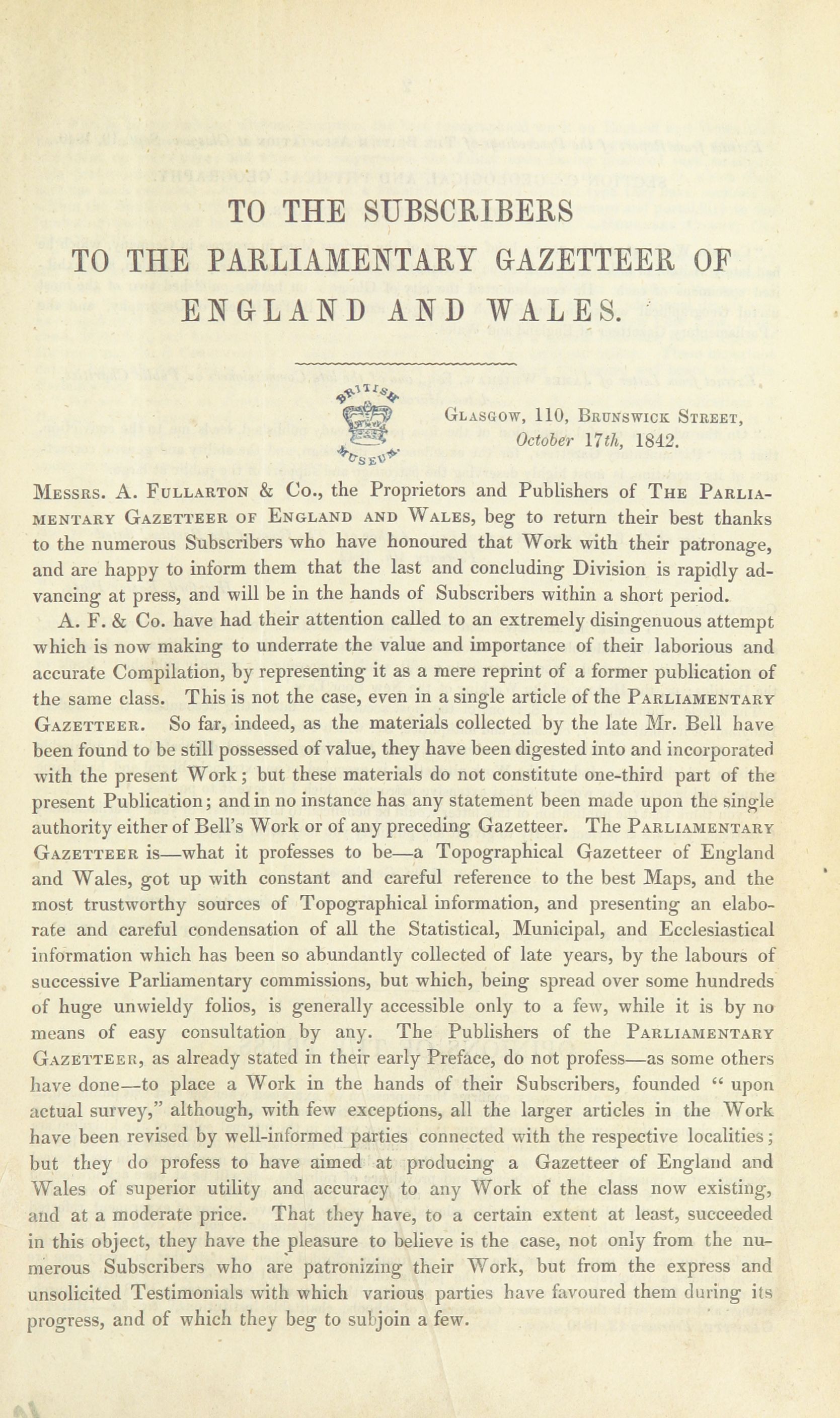 TO THE SUBSCRIBERS
TO THE PARLIAMENTARY GAZETTEER OF
ENGLAND AND WALES.

BRITISH MUSEUM

Glasgow, 110, Brunswick Street,
October 17th, 1842.

Messrs. A. Fullarton & Co., the Proprietors and Publishers of The Parliamentary Gazetteer of England and Wales, beg to return their best thanks to the numerous Subscribers who have honoured that Work with their patronage, and are happy to inform them that the last and concluding Division is rapidly advancing at press, and will be in the hands of Subscribers within a short period.

A. F. & Co. have had their attention called to an extremely disingenuous attempt which is now making to underrate the value and importance of their laborious and accurate Compilation, by representing it as a mere reprint of a former publication of the same class. This is not the case, even in a single article of the Parliamentary Gazetteer. So far, indeed, as the materials collected by the late Mr. Bell have been found to be still possessed of value, they have been digested into and incorporated with the present Work; but these materials do not constitute one-third part of the present Publication; and in no instance has any statement been made upon the single authority either of Bell's Work or of any preceding Gazetteer. The Parliamentary Gazetteer is—what it professes to be—a Topographical Gazetteer of England and Wales, got up with constant and careful reference to the best Maps, and the most trustworthy sources of Topographical information, and presenting an elaborate and careful condensation of all the Statistical, Municipal, and Ecclesiastical information which has been so abundantly collected of late years, by the labours of successive Parliamentary commissions, but which, being spread over some hundreds of huge unwieldy folios, is generally accessible only to a few, while it is by no means of easy consultation by any. The Publishers of the Parliamentary Gazetteer, as already stated in their early Preface, do not profess—as some others have done—to place a Work in the hands of their Subscribers, founded "upon actual survey," although, with few exceptions, all the larger articles in the Work have been revised by well-informed parties connected with the respective localities; but they do profess to have aimed at producing a Gazetteer of England and Wales of superior utility and accuracy to any Work of the class now existing, and at a moderate price. That they have, to a certain extent at least, succeeded in this object, they have the pleasure to believe is the case, not only from the numerous Subscribers who are patronizing their Work, but from the express and unsolicited Testimonials with which various parties have favoured them during its progress, and of which they beg to subjoin a few.